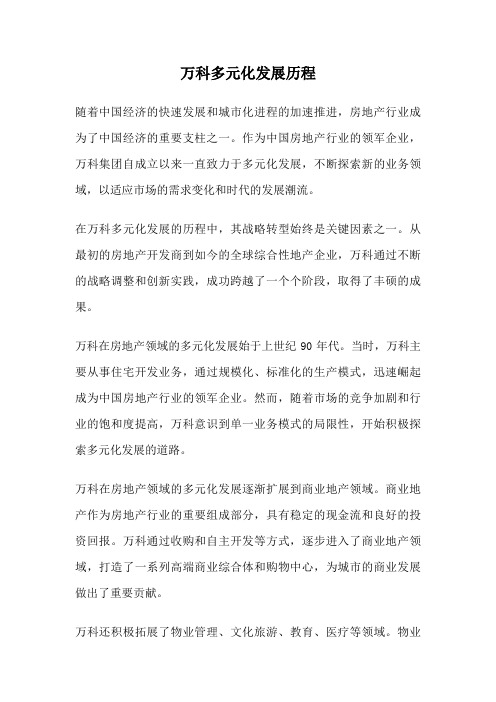 万科多元化发展历程

随着中国经济的快速发展和城市化进程的加速推进，房地产行业成为了中国经济的重要支柱之一。作为中国房地产行业的领军企业，万科集团自成立以来一直致力于多元化发展，不断探索新的业务领域，以适应市场的需求变化和时代的发展潮流。

在万科多元化发展的历程中，其战略转型始终是关键因素之一。从最初的房地产开发商到如今的全球综合性地产企业，万科通过不断的战略调整和创新实践，成功跨越了一个个阶段，取得了丰硕的成果。

万科在房地产领域的多元化发展始于上世纪 90 年代。当时，万科主要从事住宅开发业务，通过规模化、标准化的生产模式，迅速崛起成为中国房地产行业的领军企业。然而，随着市场的竞争加剧和行业的饱和度提高，万科意识到单一业务模式的局限性，开始积极探索多元化发展的道路。

万科在房地产领域的多元化发展逐渐扩展到商业地产领域。商业地产作为房地产行业的重要组成部分，具有稳定的现金流和良好的投资回报。万科通过收购和自主开发等方式，逐步进入了商业地产领域，打造了一系列高端商业综合体和购物中心，为城市的商业发展做出了重要贡献。

万科还积极拓展了物业管理、文化旅游、教育、医疗等领域。物业